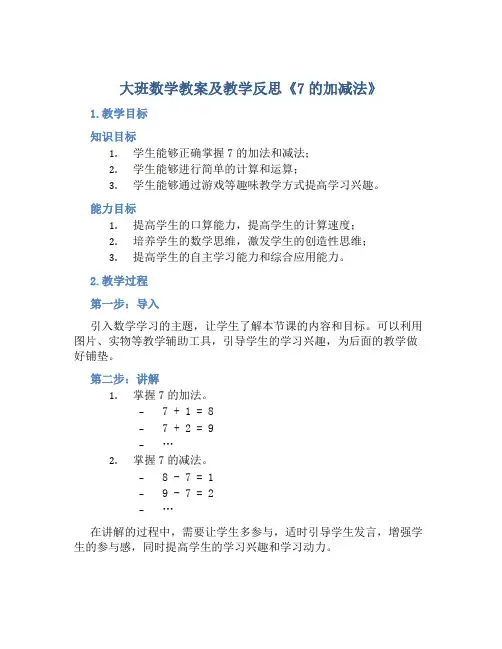 大班数学教案及教学反思《7 的加减法》

1. 教学目标

知识目标

1. 学生能够正确掌握 7 的加法和减法；
2. 学生能够进行简单的计算和运算；
3. 学生能够通过游戏等趣味教学方式提高学习兴趣。

能力目标

1. 提高学生的口算能力，提高学生的计算速度；
2. 培养学生的数学思维，激发学生的创造性思维；
3. 提高学生的自主学习能力和综合应用能力。

2. 教学过程

第一步：导入

引入数学学习的主题，让学生了解本节课的内容和目标。可以利用图片、实物等教学辅助工具，引导学生的学习兴趣，为后面的教学做好铺垫。

第二步：讲解

1. 掌握 7 的加法。
- $7 + 1 = 8$
- $7 + 2 = 9$
- …
2. 掌握 7 的减法。
- $8 - 7 = 1$
- $9 - 7 = 2$
- …

在讲解的过程中，需要让学生多参与，适时引导学生发言，增强学生的参与感，同时提高学生的学习兴趣和学习动力。